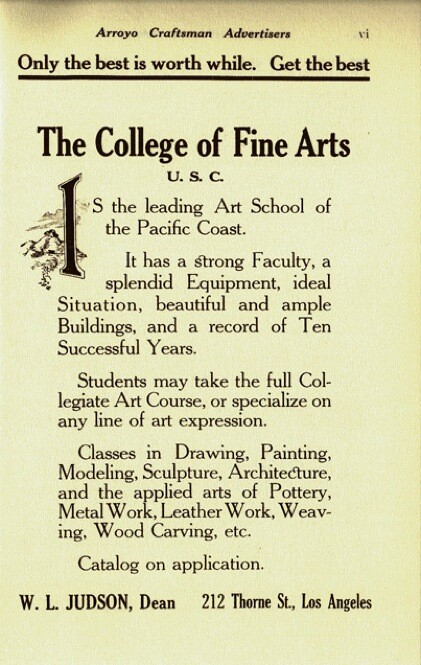 Arroyo Craftsman Advertisers vi

Only the best is worth while. Get the best

The College of Fine Arts

U. S. C.

IS the leading Art School of the Pacific Coast.

It has a strong Faculty, a splendid Equipment, ideal Situation, beautiful and ample Buildings, and a record of Ten Successful Years.

Students may take the full Collegiate Art Course, or specialize on any line of art expression.

Classes in Drawing, Painting, Modeling, Sculpture, Architecture, and the applied arts of Pottery, Metal Work, Leather Work, Weaving, Wood Carving, etc.

Catalog on application.

W. L. JUDSON, Dean 212 Thorne St., Los Angeles